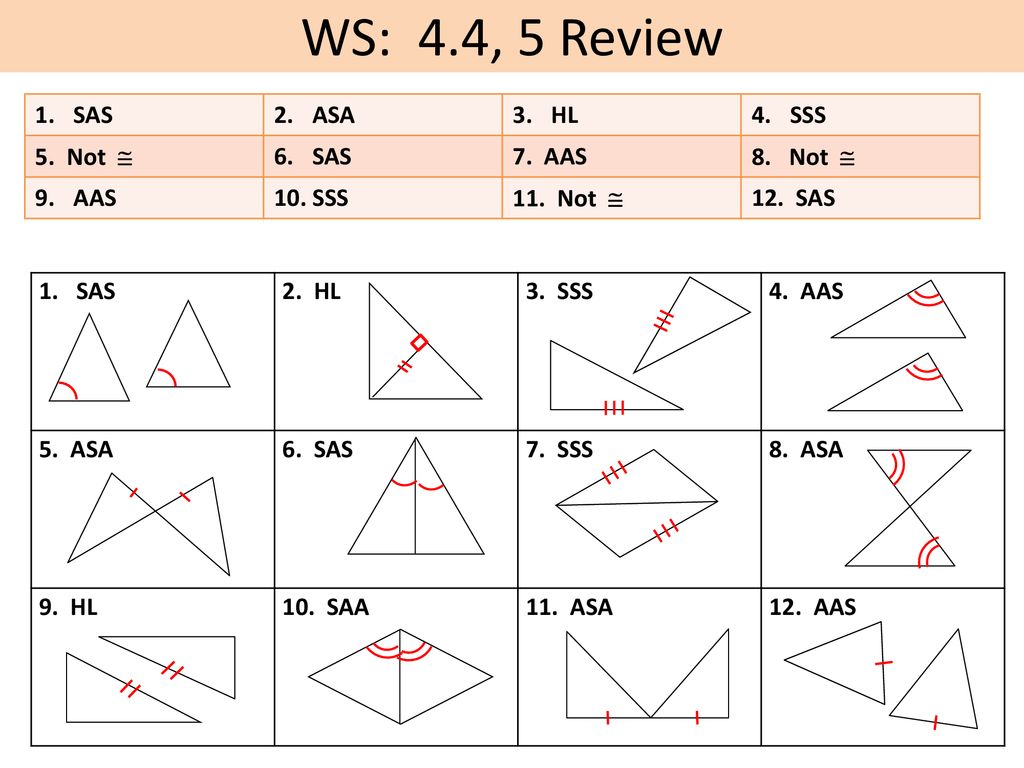 WS: 4.4, 5 Review

| 1. SAS | 2. ASA | 3. HL | 4. SSS |
|---|---|---|---|
| 5. Not $\cong$ | 6. SAS | 7. AAS | 8. Not $\cong$ |
| 9. AAS | 10. SSS | 11. Not $\cong$ | 12. SAS |

| 1. SAS | 2. HL | 3. SSS | 4. AAS |
|---|---|---|---|
| 5. ASA | 6. SAS | 7. SSS | 8. ASA |
| 9. HL | 10. SAA | 11. ASA | 12. AAS |